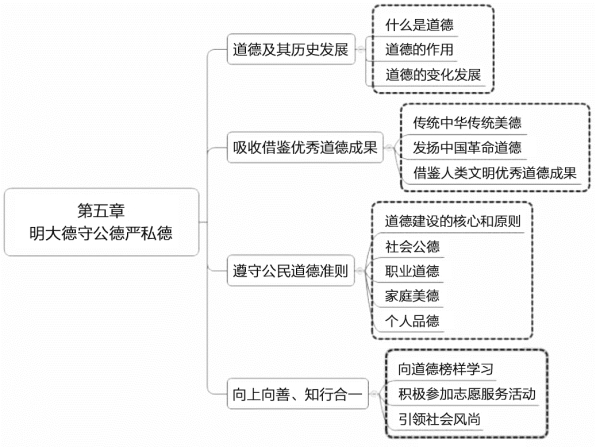 第五章
明大德守公德严私德

道德及其历史发展

什么是道德

道德的作用

道德的变化发展

吸收借鉴优秀道德成果

传统中华传统美德

发扬中国革命道德

借鉴人类文明优秀道德成果

遵守公民道德准则

道德建设的核心和原则

社会公德

职业道德

家庭美德

个人品德

向上向善、知行合一

向道德榜样学习

积极参加志愿服务活动

引领社会风尚